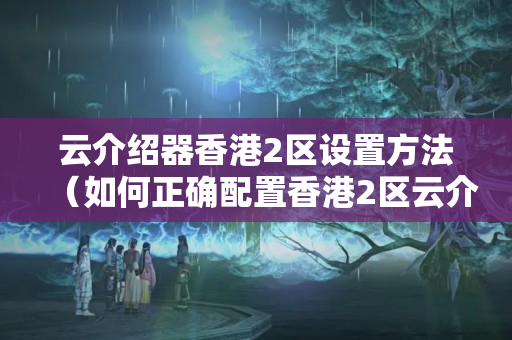 云介绍器香港2区设置方法（如何正确配置香港2区云介